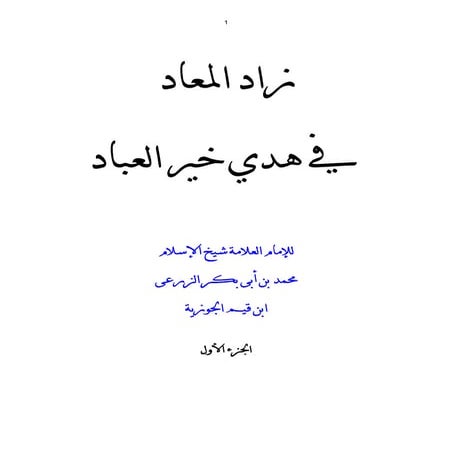 ١

زاد المعاد

في هدي خير العباد

للإمام العلامة شيخ الإسلام

محمد بن أبي بكر الزرعي

ابن قيم الجوزية

الجزء الأول